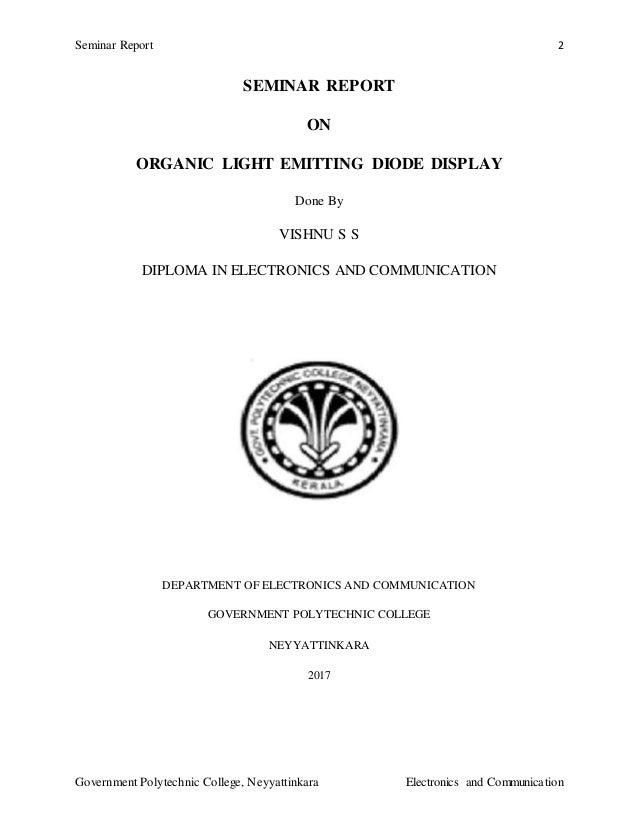 Seminar Report
2

SEMINAR REPORT

ON

ORGANIC LIGHT EMITTING DIODE DISPLAY

Done By

VISHNU S S

DIPLOMA IN ELECTRONICS AND COMMUNICATION

GOVT. POLYTECHNIC COLLEGE NEYYATTINKARA

KERALA

DEPARTMENT OF ELECTRONICS AND COMMUNICATION

GOVERNMENT POLYTECHNIC COLLEGE

NEYYATTINKARA

2017

Government Polytechnic College, Neyyattinkara
Electronics and Communication